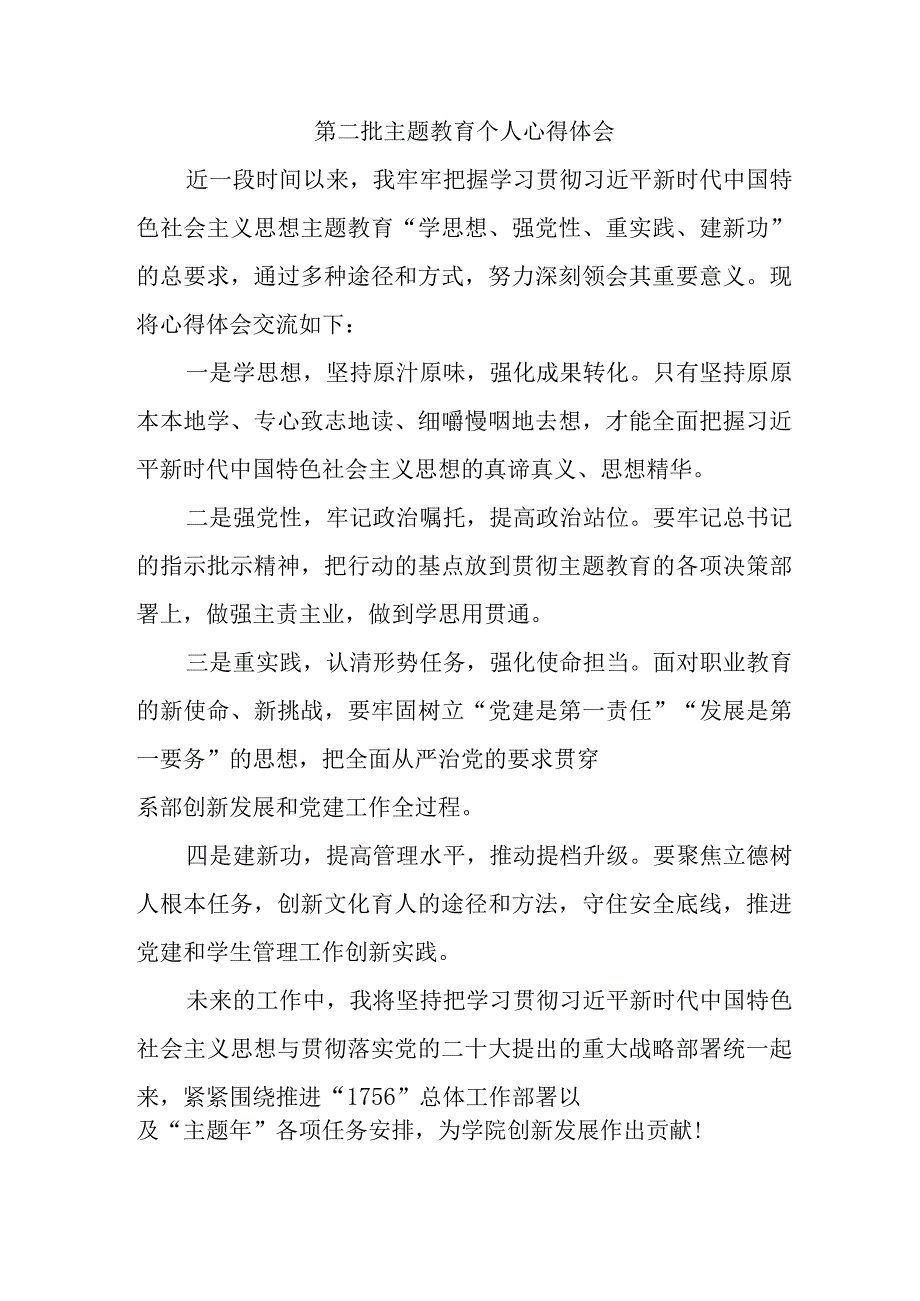 第二批主题教育个人心得体会

近一段时间以来，我牢牢把握学习贯彻习近平新时代中国特色社会主义思想主题教育“学思想、强党性、重实践、建新功”的总要求，通过多种途径和方式，努力深刻领会其重要意义。现将心得体会交流如下：

一是学思想，坚持原汁原味，强化成果转化。只有坚持原原本本地学、专心致志地读、细嚼慢咽地去想，才能全面把握习近平新时代中国特色社会主义思想的真谛真义、思想精华。

二是强党性，牢记政治嘱托，提高政治站位。要牢记总书记的指示批示精神，把行动的基点放到贯彻主题教育的各项决策部署上，做强主责主业，做到学思用贯通。

三是重实践，认清形势任务，强化使命担当。面对职业教育的新使命、新挑战，要牢固树立“党建是第一责任”“发展是第一要务”的思想，把全面从严治党的要求贯穿系部创新发展和党建工作全过程。

四是建新功，提高管理水平，推动提档升级。要聚焦立德树人根本任务，创新文化育人的途径和方法，守住安全底线，推进党建和学生管理工作创新实践。

未来的工作中，我将坚持把学习贯彻习近平新时代中国特色社会主义思想与贯彻落实党的二十大提出的重大战略部署统一起来，紧紧围绕推进“1756”总体工作部署以及“主题年”各项任务安排，为学院创新发展作出贡献!